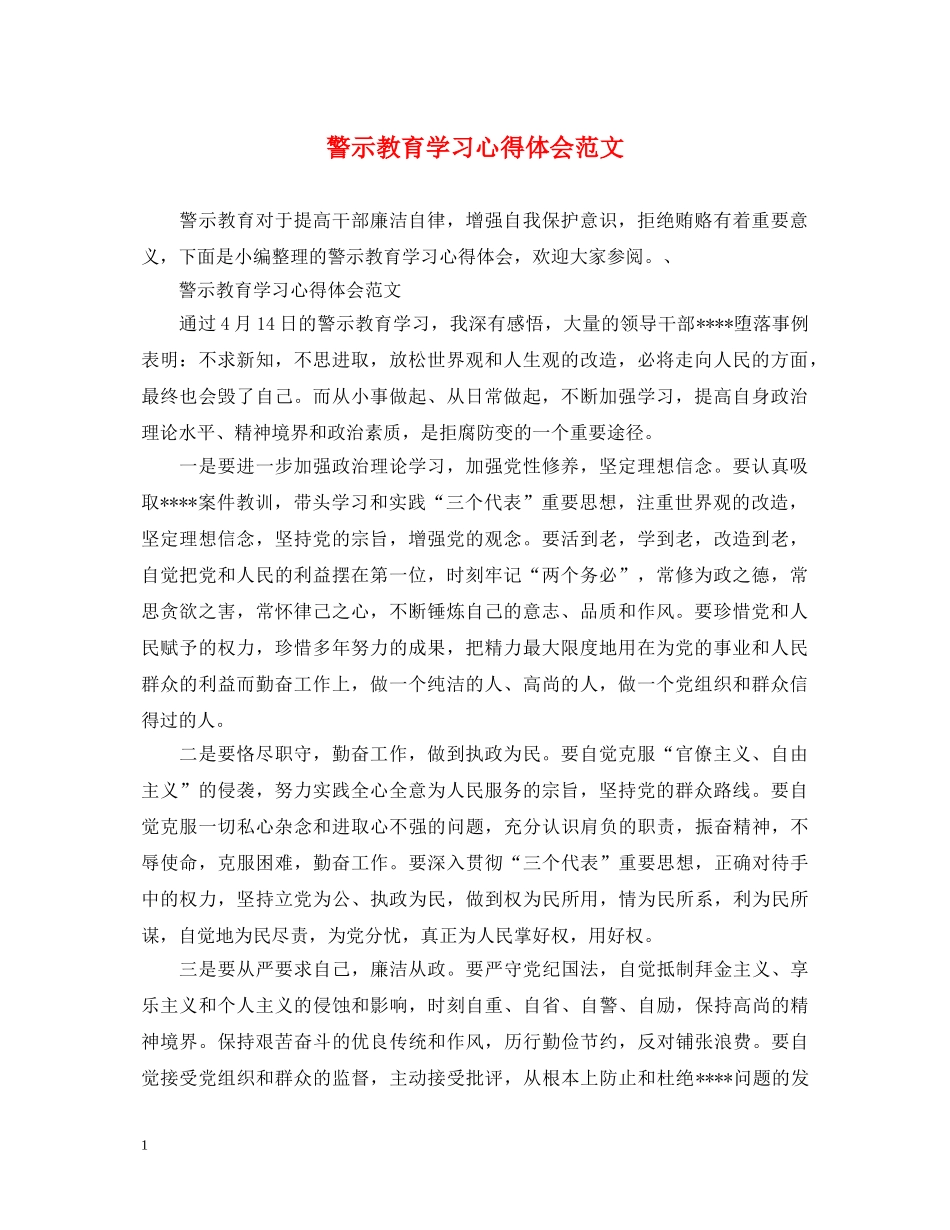 警示教育学习心得体会范文

警示教育对于提高干部廉洁自律，增强自我保护意识，拒绝贿赂有着重要意义，下面是小编整理的警示教育学习心得体会，欢迎大家参阅。、

警示教育学习心得体会范文

通过4月14日的警示教育学习，我深有感悟，大量的领导干部****堕落事例表明：不求新知，不思进取，放松世界观和人生观的改造，必将走向人民的方面，最终也会毁了自己。而从小事做起、从日常做起，不断加强学习，提高自身政治理论水平、精神境界和政治素质，是拒腐防变的一个重要途径。

一是要进一步加强政治理论学习，加强党性修养，坚定理想信念。要认真吸取****案件教训，带头学习和实践“三个代表”重要思想，注重世界观的改造，坚定理想信念，坚持党的宗旨，增强党的观念。要活到老，学到老，改造到老，自觉把党和人民的利益摆在第一位，时刻牢记“两个务必”，常修为政之德，常思贪欲之害，常怀律己之心，不断锤炼自己的意志、品质和作风。要珍惜党和人民赋予的权力，珍惜多年努力的成果，把精力最大限度地用在为党的事业和人民群众的利益而勤奋工作上，做一个纯洁的人、高尚的人，做一个党组织和群众信得过的人。

二是要恪尽职守，勤奋工作，做到执政为民。要自觉克服“官僚主义、自由主义”的侵袭，努力实践全心全意为人民服务的宗旨，坚持党的群众路线。要自觉克服一切私心杂念和进取心不强的问题，充分认识肩负的职责，振奋精神，不辱使命，克服困难，勤奋工作。要深入贯彻“三个代表”重要思想，正确对待手中的权力，坚持立党为公、执政为民，做到权为民所用，情为民所系，利为民所谋，自觉地为民尽责，为党分忧，真正为人民掌好权，用好权。

三是要从严要求自己，廉洁从政。要严守党纪国法，自觉抵制拜金主义、享乐主义和个人主义的侵蚀和影响，时刻自重、自省、自警、自励，保持高尚的精神境界。保持艰苦奋斗的优良传统和作风，历行勤俭节约，反对铺张浪费。要自觉接受党组织和群众的监督，主动接受批评，从根本上防止和杜绝****问题的发

1